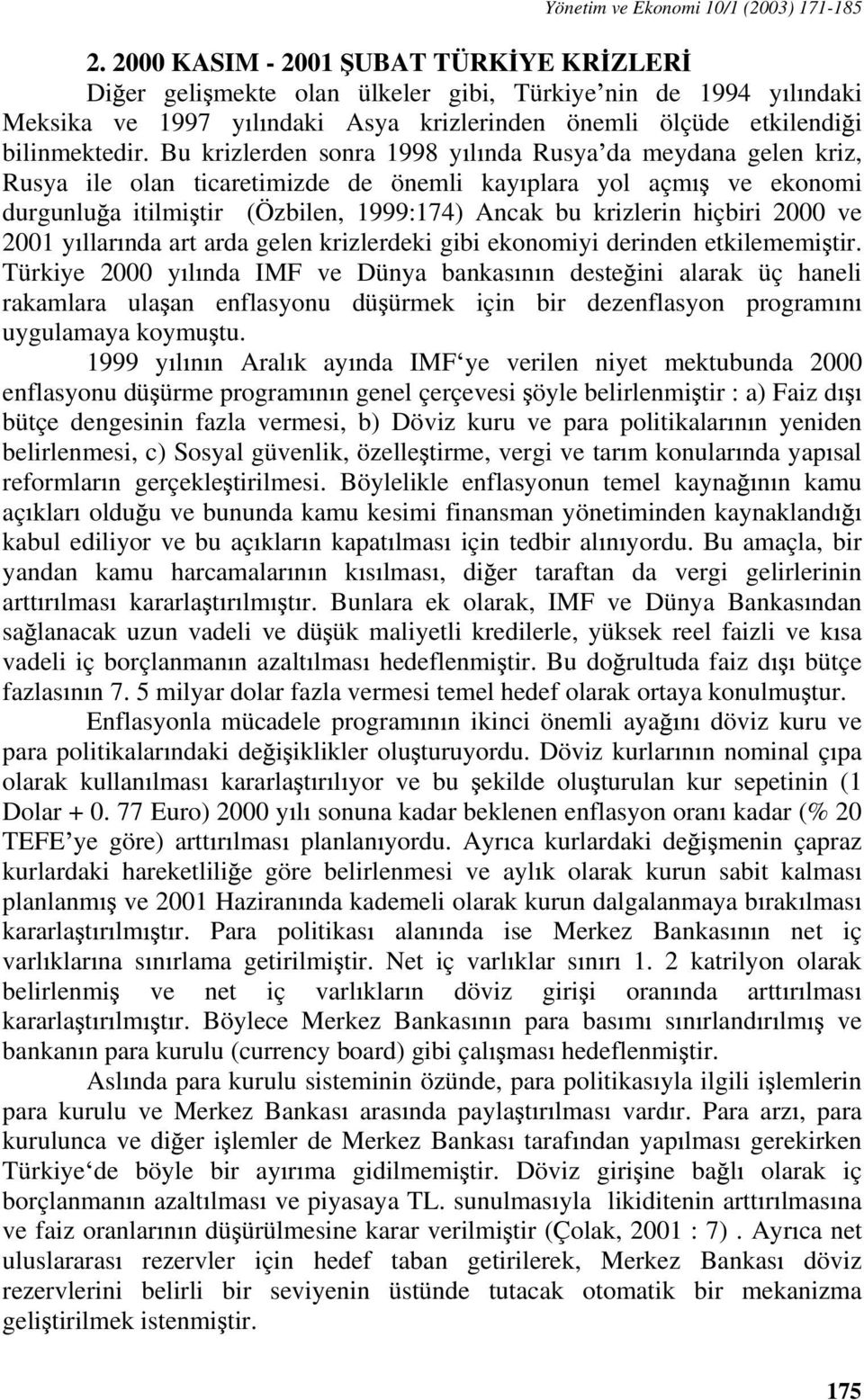 Yönetim ve Ekonomi 10/1 (2003) 171-185

2. 2000 KASIM - 2001 ŞUBAT TÜRKİYE KRİZLERİ

Diğer gelişmekte olan ülkeler gibi, Türkiye'nin de 1994 yılındaki Meksika ve 1997 yılındaki Asya krizlerinden önemli ölçüde etkilendiği bilinmektedir. Bu krizlerden sonra 1998 yılında Rusya'da meydana gelen kriz, Rusya ile olan ticaretimizde de önemli kayıplara yol açmış ve ekonomi durgunluğa itilmiştir (Özbilen, 1999:174) Ancak bu krizlerin hiçbiri 2000 ve 2001 yıllarında art arda gelen krizlerdeki gibi ekonomiyi derinden etkilememiştir. Türkiye 2000 yılında IMF ve Dünya bankasının desteğini alarak üç haneli rakamlara ulaşan enflasyonu düşürmek için bir dezenflasyon programını uygulamaya koymuştu.

1999 yılının Aralık ayında IMF'ye verilen niyet mektubunda 2000 enflasyonu düşürme programının genel çerçevesi şöyle belirlenmiştir : a) Faiz dışı bütçe dengesinin fazla vermesi, b) Döviz kuru ve para politikalarının yeniden belirlenmesi, c) Sosyal güvenlik, özelleştirme, vergi ve tarım konularında yapısal reformların gerçekleştirilmesi. Böylelikle enflasyonun temel kaynağının kamu açıkları olduğu ve bununda kamu kesimi finansman yönetiminden kaynaklandığı kabul ediliyor ve bu açıkların kapatılması için tedbir alınıyordu. Bu amaçla, bir yandan kamu harcamalarının kısılması, diğer taraftan da vergi gelirlerinin arttırılması kararlaştırılmıştır. Bunlara ek olarak, IMF ve Dünya Bankasından sağlanacak uzun vadeli ve düşük maliyetli kredilerle, yüksek reel faizli ve kısa vadeli iç borçlanmanın azaltılması hedeflenmiştir. Bu doğrultuda faiz dışı bütçe fazlasının 7. 5 milyar dolar fazla vermesi temel hedef olarak ortaya konulmuştur.

Enflasyonla mücadele programının ikinci önemli ayağını döviz kuru ve para politikalarındaki değişiklikler oluşturuyordu. Döviz kurlarının nominal çıpa olarak kullanılması kararlaştırılıyor ve bu şekilde oluşturulan kur sepetinin (1 Dolar + 0. 77 Euro) 2000 yılı sonuna kadar beklenen enflasyon oranı kadar (% 20 TEFE'ye göre) arttırılması planlanıyordu. Ayrıca kurlardaki değişmenin çapraz kurlardaki hareketliliğe göre belirlenmesi ve aylık olarak kurun sabit kalması planlanmış ve 2001 Haziranında kademeli olarak kurun dalgalanmaya bırakılması kararlaştırılmıştır. Para politikası alanında ise Merkez Bankasının net iç varlıklarına sınırlama getirilmiştir. Net iç varlıklar sınırı 1. 2 katrilyon olarak belirlenmiş ve net iç varlıkların döviz girişi oranında arttırılması kararlaştırılmıştır. Böylece Merkez Bankasının para basımı sınırlandırılmış ve bankanın para kurulu (currency board) gibi çalışması hedeflenmiştir.

Aslında para kurulu sisteminin özünde, para politikasıyla ilgili işlemlerin para kurulu ve Merkez Bankası arasında paylaştırılması vardır. Para arzı, para kurulunca ve diğer işlemler de Merkez Bankası tarafından yapılması gerekirken Türkiye'de böyle bir ayırıma gidilmemiştir. Döviz girişine bağlı olarak iç borçlanmanın azaltılması ve piyasaya TL. sunulmasıyla likiditenin arttırılmasına ve faiz oranlarının düşürülmesine karar verilmiştir (Çolak, 2001 : 7) . Ayrıca net uluslararası rezervler için hedef taban getirilerek, Merkez Bankası döviz rezervlerini belirli bir seviyenin üstünde tutacak otomatik bir mekanizma geliştirilmek istenmiştir.

175